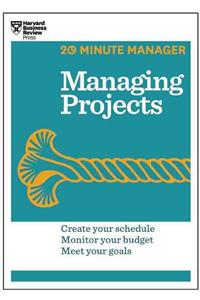 Harvard Business Review Press

20 MINUTE MANAGER

Managing Projects

Create your schedule
Monitor your budget
Meet your goals